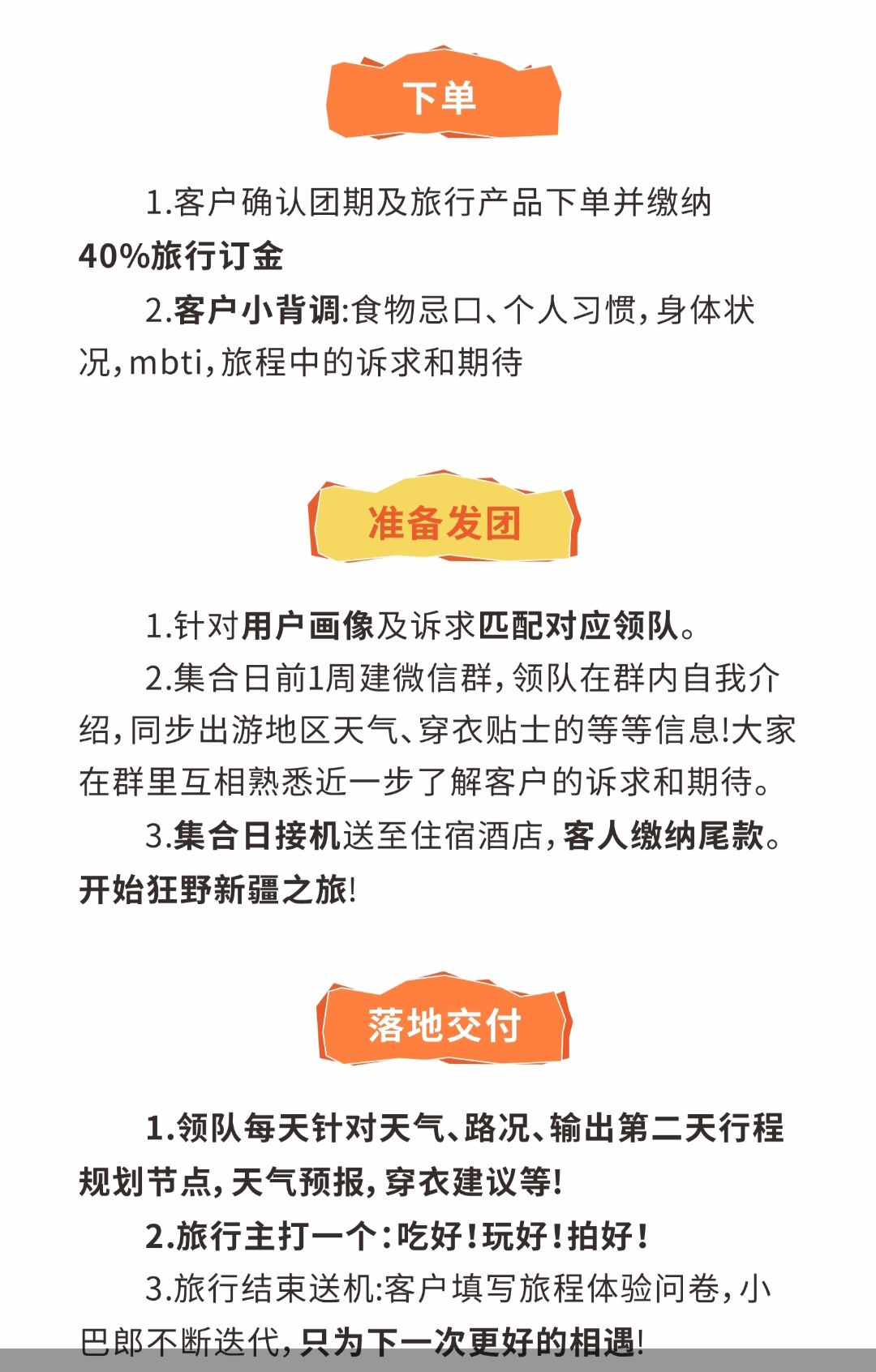 下单

1.客户确认团期及旅行产品下单并缴纳40%旅行订金

2.客户小背调:食物忌口、个人习惯，身体状况，mbti，旅程中的诉求和期待

准备发团

1.针对用户画像及诉求匹配对应领队。

2.集合日前1周建微信群，领队在群内自我介绍，同步出游地区天气、穿衣贴士的等等信息!大家在群里互相熟悉近一步了解客户的诉求和期待。

3.集合日接机送至住宿酒店，客人缴纳尾款。开始狂野新疆之旅!

落地交付

1.领队每天针对天气、路况、输出第二天行程规划节点，天气预报，穿衣建议等!

2.旅行主打一个:吃好!玩好!拍好!

3.旅行结束送机:客户填写旅程体验问卷，小巴郎不断迭代，只为下一次更好的相遇!